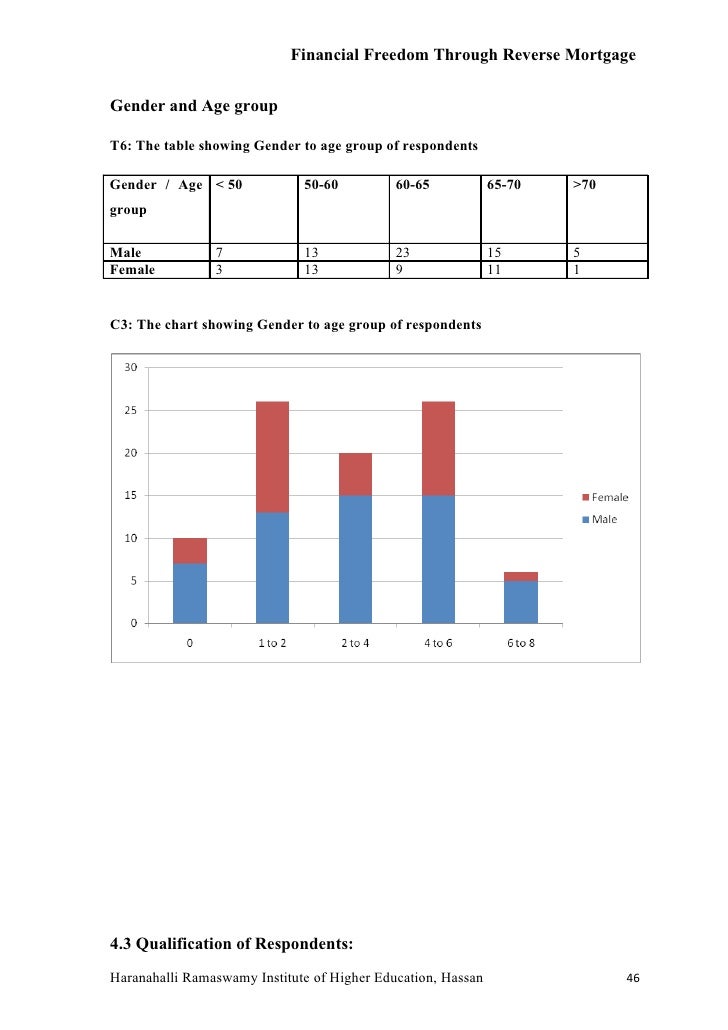 Financial Freedom Through Reverse Mortgage

Gender and Age group

T6: The table showing Gender to age group of respondents

| Gender / Age group | < 50 | 50-60 | 60-65 | 65-70 | >70 |
|---|---|---|---|---|---|
| Male | 7 | 13 | 23 | 15 | 5 |
| Female | 3 | 13 | 9 | 11 | 1 |

C3: The chart showing Gender to age group of respondents

30
25
20
15
10
5
0

0
1 to 2
2 to 4
4 to 6
6 to 8

Female
Male

4.3 Qualification of Respondents:

Haranahalli Ramaswamy Institute of Higher Education, Hassan 46